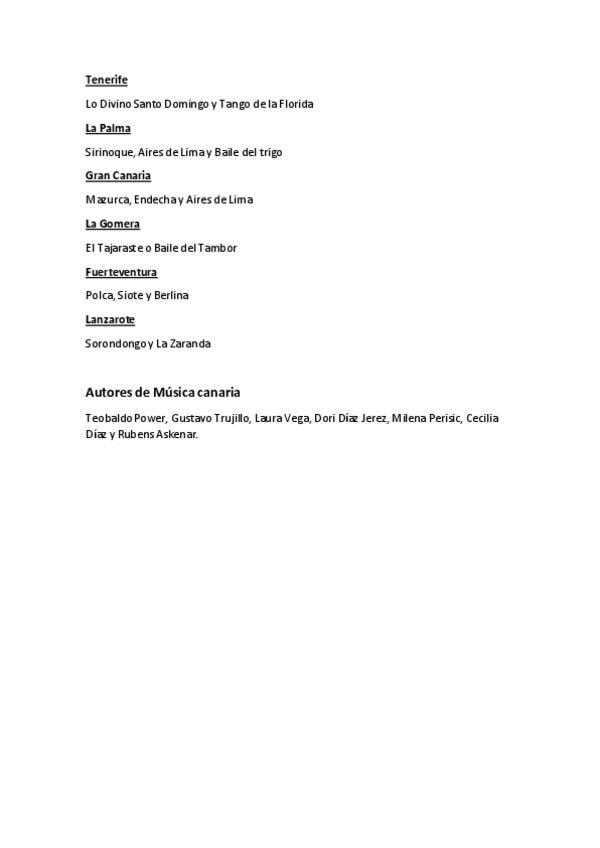 Tenerife

Lo Divino Santo Domingo y Tango de la Florida

La Palma

Sirinoque, Aires de Lima y Baile del trigo

Gran Canaria

Mazurca, Endecha y Aires de Lima

La Gomera

El Tajaraste o Baile del Tambor

Fuerteventura

Polca, Siote y Berlina

Lanzarote

Sorondongo y La Zaranda

Autores de Música canaria

Teobaldo Power, Gustavo Trujillo, Laura Vega, Dori Díaz Jerez, Milena Perisic, Cecilia Díaz y Rubens Askenar.